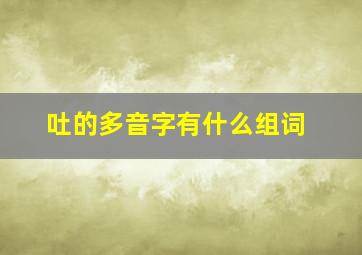 吐的多音字有什么组词